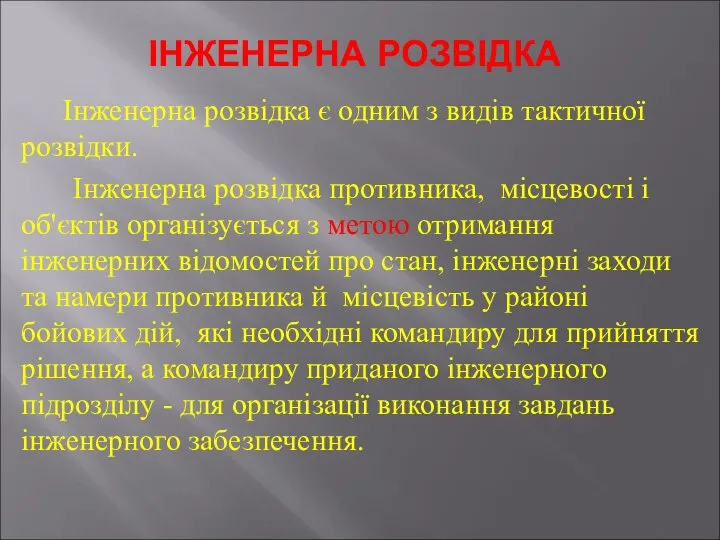 ІНЖЕНЕРНА РОЗВІДКА

Інженерна розвідка є одним з видів тактичної розвідки.

Інженерна розвідка противника, місцевості і об'єктів організується з метою отримання інженерних відомостей про стан, інженерні заходи та намери противника й місцевість у районі бойових дій, які необхідні командиру для прийняття рішення, а командиру приданого інженерного підрозділу - для організації виконання завдань інженерного забезпечення.